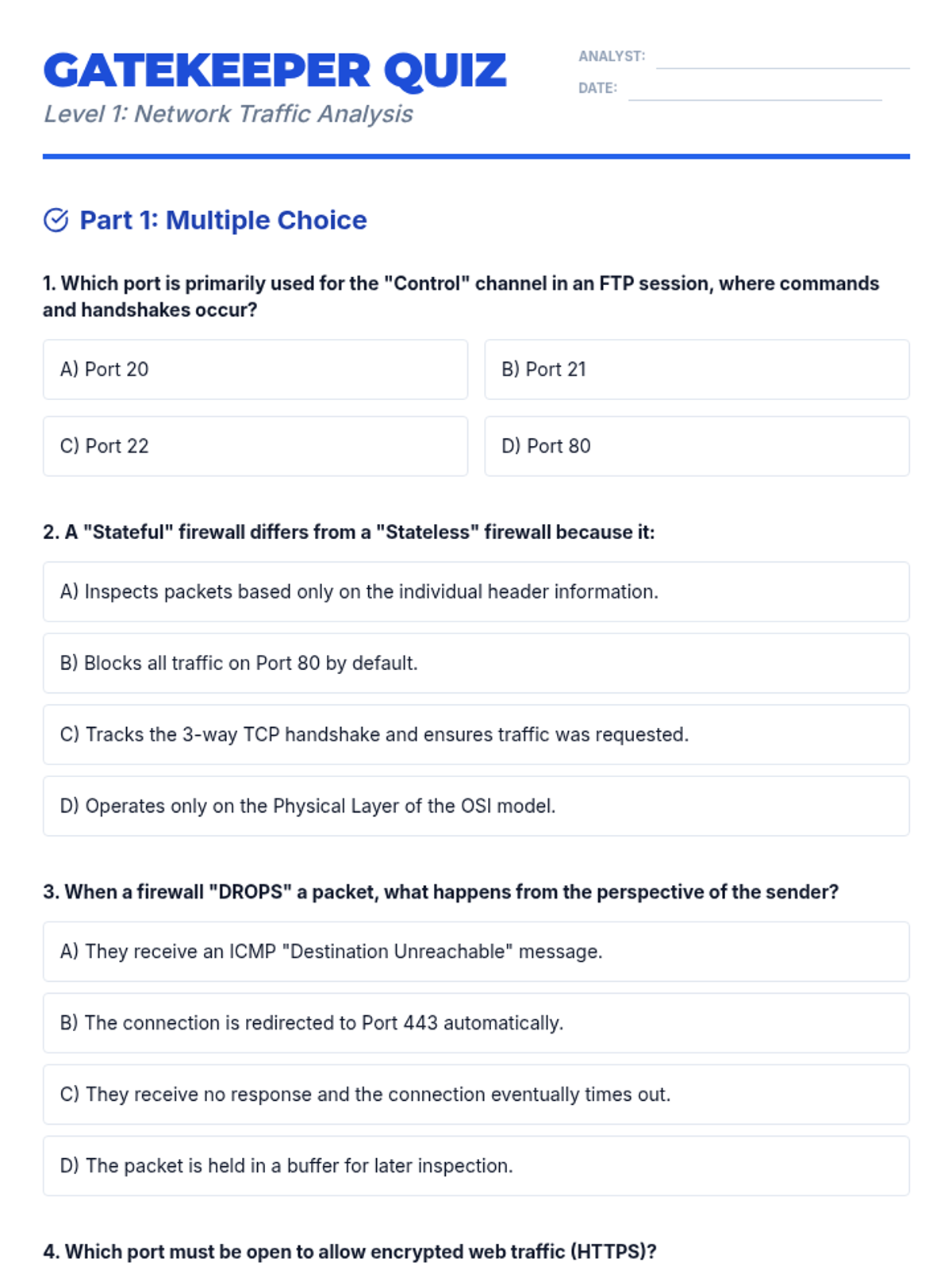 GATEKEEPER QUIZ

Level 1: Network Traffic Analysis

ANALYST:

DATE:

Part 1: Multiple Choice

1. Which port is primarily used for the "Control" channel in an FTP session, where commands and handshakes occur?

A) Port 20

B) Port 21

C) Port 22

D) Port 80

2. A "Stateful" firewall differs from a "Stateless" firewall because it:

A) Inspects packets based only on the individual header information.

B) Blocks all traffic on Port 80 by default.

C) Tracks the 3-way TCP handshake and ensures traffic was requested.

D) Operates only on the Physical Layer of the OSI model.

3. When a firewall "DROPS" a packet, what happens from the perspective of the sender?

A) They receive an ICMP "Destination Unreachable" message.

B) The connection is redirected to Port 443 automatically.

C) They receive no response and the connection eventually times out.

D) The packet is held in a buffer for later inspection.

4. Which port must be open to allow encrypted web traffic (HTTPS)?